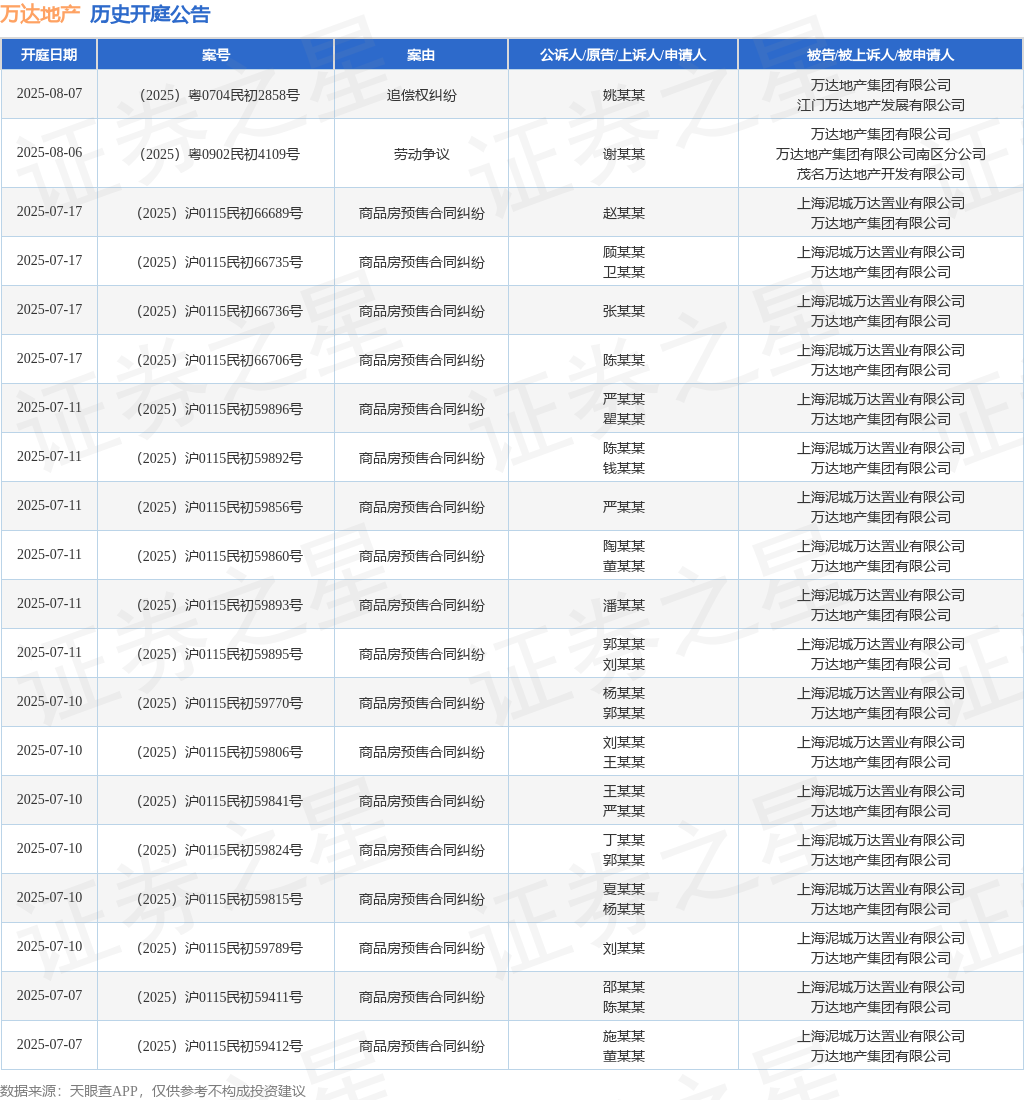 万达地产 历史开庭公告

| 开庭日期 | 案号 | 案由 | 公诉人/原告/上诉人/申请人 | 被告/被上诉人/被申请人 |
|---|---|---|---|---|
| 2025-08-07 | （2025）粤0704民初2858号 | 追偿权纠纷 | 姚某某 | 万达地产集团有限公司 江门万达地产发展有限公司 |
| 2025-08-06 | （2025）粤0902民初4109号 | 劳动争议 | 谢某某 | 万达地产集团有限公司 万达地产集团有限公司南区分公司 茂名万达地产开发有限公司 |
| 2025-07-17 | （2025）沪0115民初66689号 | 商品房预售合同纠纷 | 赵某某 | 上海泥城万达置业有限公司 万达地产集团有限公司 |
| 2025-07-17 | （2025）沪0115民初66735号 | 商品房预售合同纠纷 | 顾某某 卫某某 | 上海泥城万达置业有限公司 万达地产集团有限公司 |
| 2025-07-17 | （2025）沪0115民初66736号 | 商品房预售合同纠纷 | 张某某 | 上海泥城万达置业有限公司 万达地产集团有限公司 |
| 2025-07-17 | （2025）沪0115民初66706号 | 商品房预售合同纠纷 | 陈某某 | 上海泥城万达置业有限公司 万达地产集团有限公司 |
| 2025-07-11 | （2025）沪0115民初59896号 | 商品房预售合同纠纷 | 严某某 瞿某某 | 上海泥城万达置业有限公司 万达地产集团有限公司 |
| 2025-07-11 | （2025）沪0115民初59892号 | 商品房预售合同纠纷 | 陈某某 钱某某 | 上海泥城万达置业有限公司 万达地产集团有限公司 |
| 2025-07-11 | （2025）沪0115民初59856号 | 商品房预售合同纠纷 | 严某某 | 上海泥城万达置业有限公司 万达地产集团有限公司 |
| 2025-07-11 | （2025）沪0115民初59860号 | 商品房预售合同纠纷 | 陶某某 董某某 | 上海泥城万达置业有限公司 万达地产集团有限公司 |
| 2025-07-11 | （2025）沪0115民初59893号 | 商品房预售合同纠纷 | 潘某某 | 上海泥城万达置业有限公司 万达地产集团有限公司 |
| 2025-07-11 | （2025）沪0115民初59895号 | 商品房预售合同纠纷 | 郭某某 刘某某 | 上海泥城万达置业有限公司 万达地产集团有限公司 |
| 2025-07-10 | （2025）沪0115民初59770号 | 商品房预售合同纠纷 | 杨某某 郭某某 | 上海泥城万达置业有限公司 万达地产集团有限公司 |
| 2025-07-10 | （2025）沪0115民初59806号 | 商品房预售合同纠纷 | 刘某某 王某某 | 上海泥城万达置业有限公司 万达地产集团有限公司 |
| 2025-07-10 | （2025）沪0115民初59841号 | 商品房预售合同纠纷 | 王某某 严某某 | 上海泥城万达置业有限公司 万达地产集团有限公司 |
| 2025-07-10 | （2025）沪0115民初59824号 | 商品房预售合同纠纷 | 丁某某 郭某某 | 上海泥城万达置业有限公司 万达地产集团有限公司 |
| 2025-07-10 | （2025）沪0115民初59815号 | 商品房预售合同纠纷 | 夏某某 杨某某 | 上海泥城万达置业有限公司 万达地产集团有限公司 |
| 2025-07-10 | （2025）沪0115民初59789号 | 商品房预售合同纠纷 | 刘某某 | 上海泥城万达置业有限公司 万达地产集团有限公司 |
| 2025-07-07 | （2025）沪0115民初59411号 | 商品房预售合同纠纷 | 邵某某 陈某某 | 上海泥城万达置业有限公司 万达地产集团有限公司 |
| 2025-07-07 | （2025）沪0115民初59412号 | 商品房预售合同纠纷 | 施某某 董某某 | 上海泥城万达置业有限公司 万达地产集团有限公司 |

数据来源：天眼查APP，仅供参考不构成投资建议